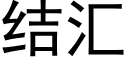 结汇